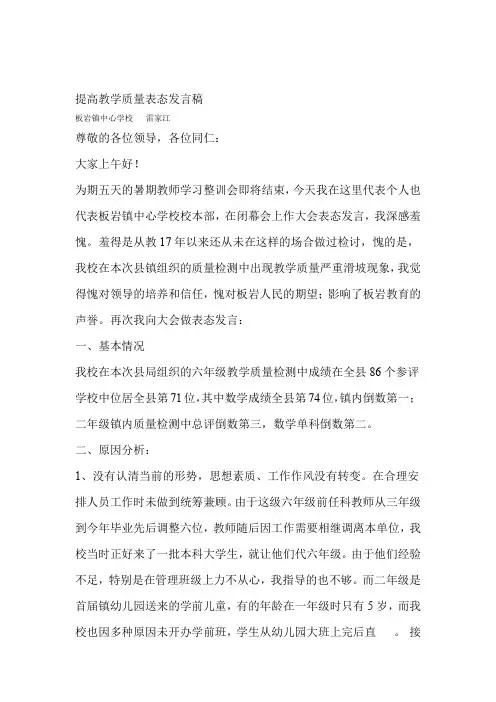 提高教学质量表态发言稿

板岩镇中心学校　雷家江

尊敬的各位领导，各位同仁：

大家上午好！

为期五天的暑期教师学习整训会即将结束，今天我在这里代表个人也代表板岩镇中心学校校本部，在闭幕会上作大会表态发言，我深感羞愧。羞得是从教17年以来还从未在这样的场合做过检讨，愧的是，我校在本次县镇组织的质量检测中出现教学质量严重滑坡现象，我觉得愧对领导的培养和信任，愧对板岩人民的期望；影响了板岩教育的声誉。再次我向大会做表态发言：

一、基本情况

我校在本次县局组织的六年级教学质量检测中成绩在全县86个参评学校中位居全县第71位，其中数学成绩全县第74位，镇内倒数第一；二年级镇内质量检测中总评倒数第三，数学单科倒数第二。

二、原因分析：

1、没有认清当前的形势，思想素质、工作作风没有转变。在合理安排人员工作时未做到统筹兼顾。由于这级六年级前任科教师从三年级到今年毕业先后调整六位，教师随后因工作需要相继调离本单位，我校当时正好来了一批本科大学生，就让他们代六年级。由于他们经验不足，特别是在管理班级上力不从心，我指导的也不够。而二年级是首届镇幼儿园送来的学前儿童，有的年龄在一年级时只有5岁，而我校也因多种原因未开办学前班，学生从幼儿园大班上完后直　。接